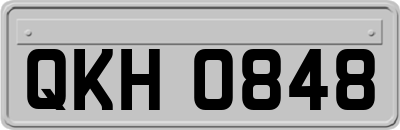 QKH 0848